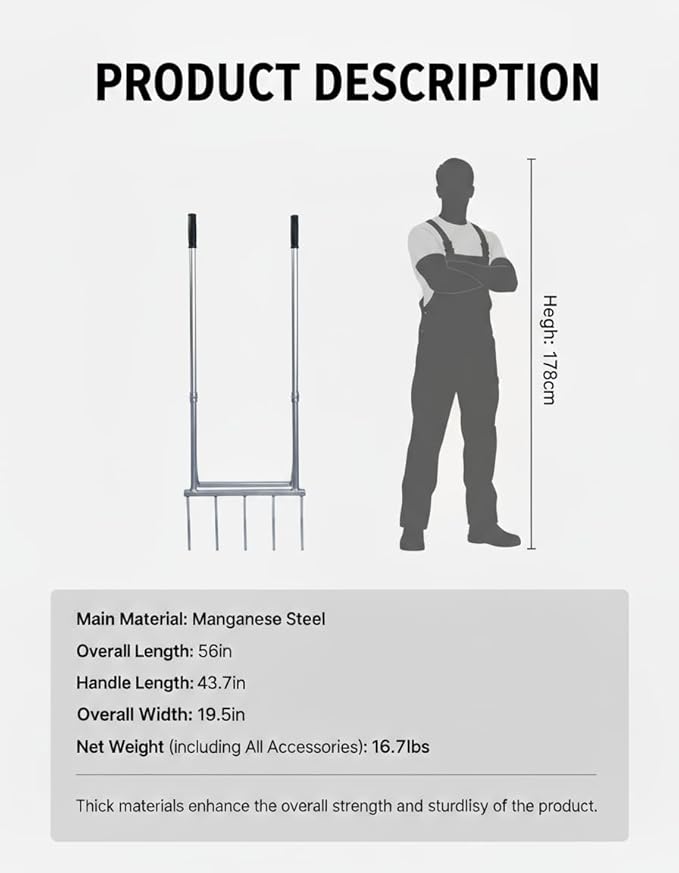 PRODUCT DESCRIPTION

Hegh: 178cm

Main Material: Manganese Steel

Overall Length: 56in

Handle Length: 43.7in

Overall Width: 19.5in

Net Weight (including All Accessories): 16.7lbs

Thick materials enhance the overall strength and sturdlisy of the product.